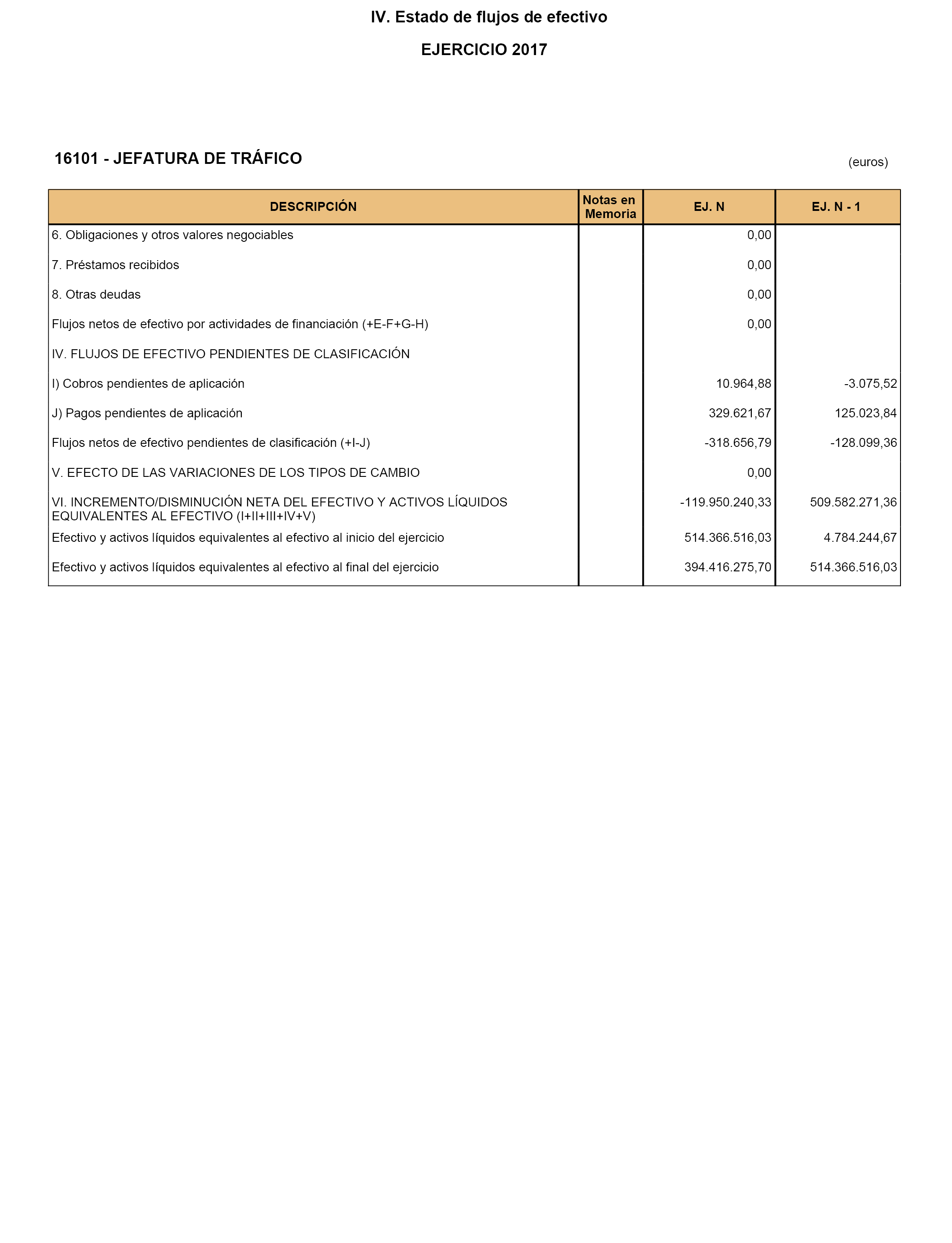 IV. Estado de flujos de efectivo

EJERCICIO 2017

16101 - JEFATURA DE TRÁFICO

(euros)

| DESCRIPCIÓN | Notas en Memoria | EJ. N | EJ. N - 1 |
|---|---|---|---|
| 6. Obligaciones y otros valores negociables | | 0,00 | |
| 7. Préstamos recibidos | | 0,00 | |
| 8. Otras deudas | | 0,00 | |
| Flujos netos de efectivo por actividades de financiación (+E-F+G-H) | | 0,00 | |
| IV. FLUJOS DE EFECTIVO PENDIENTES DE CLASIFICACIÓN | | | |
| I) Cobros pendientes de aplicación | | 10.964,88 | -3.075,52 |
| J) Pagos pendientes de aplicación | | 329.621,67 | 125.023,84 |
| Flujos netos de efectivo pendientes de clasificación (+I-J) | | -318.656,79 | -128.099,36 |
| V. EFECTO DE LAS VARIACIONES DE LOS TIPOS DE CAMBIO | | 0,00 | |
| VI. INCREMENTO/DISMINUCIÓN NETA DEL EFECTIVO Y ACTIVOS LÍQUIDOS EQUIVALENTES AL EFECTIVO (I+II+III+IV+V) | | -119.950.240,33 | 509.582.271,36 |
| Efectivo y activos líquidos equivalentes al efectivo al inicio del ejercicio | | 514.366.516,03 | 4.784.244,67 |
| Efectivo y activos líquidos equivalentes al efectivo al final del ejercicio | | 394.416.275,70 | 514.366.516,03 |